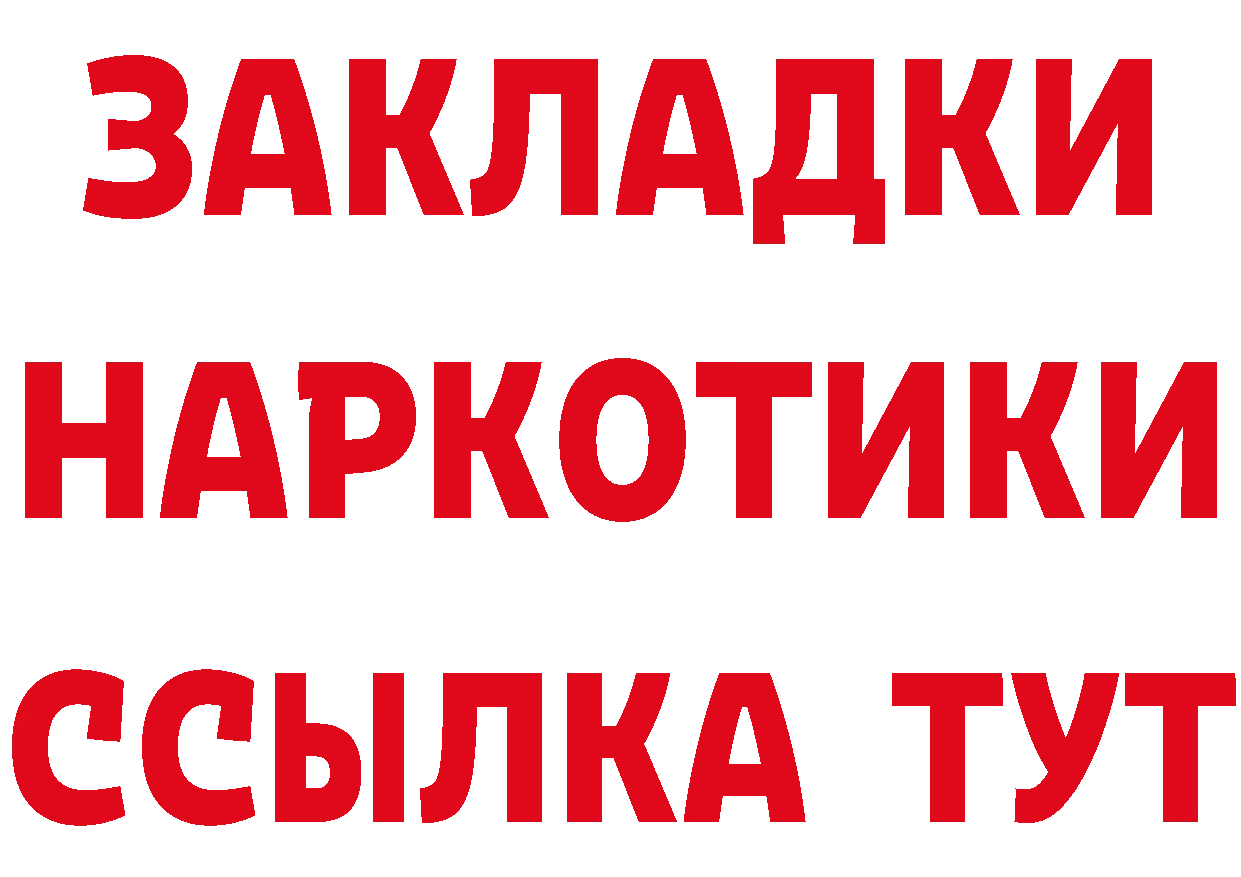 ЗАКЛАДКИ НАРКОТИКИ ССЫЛКА ТУТ